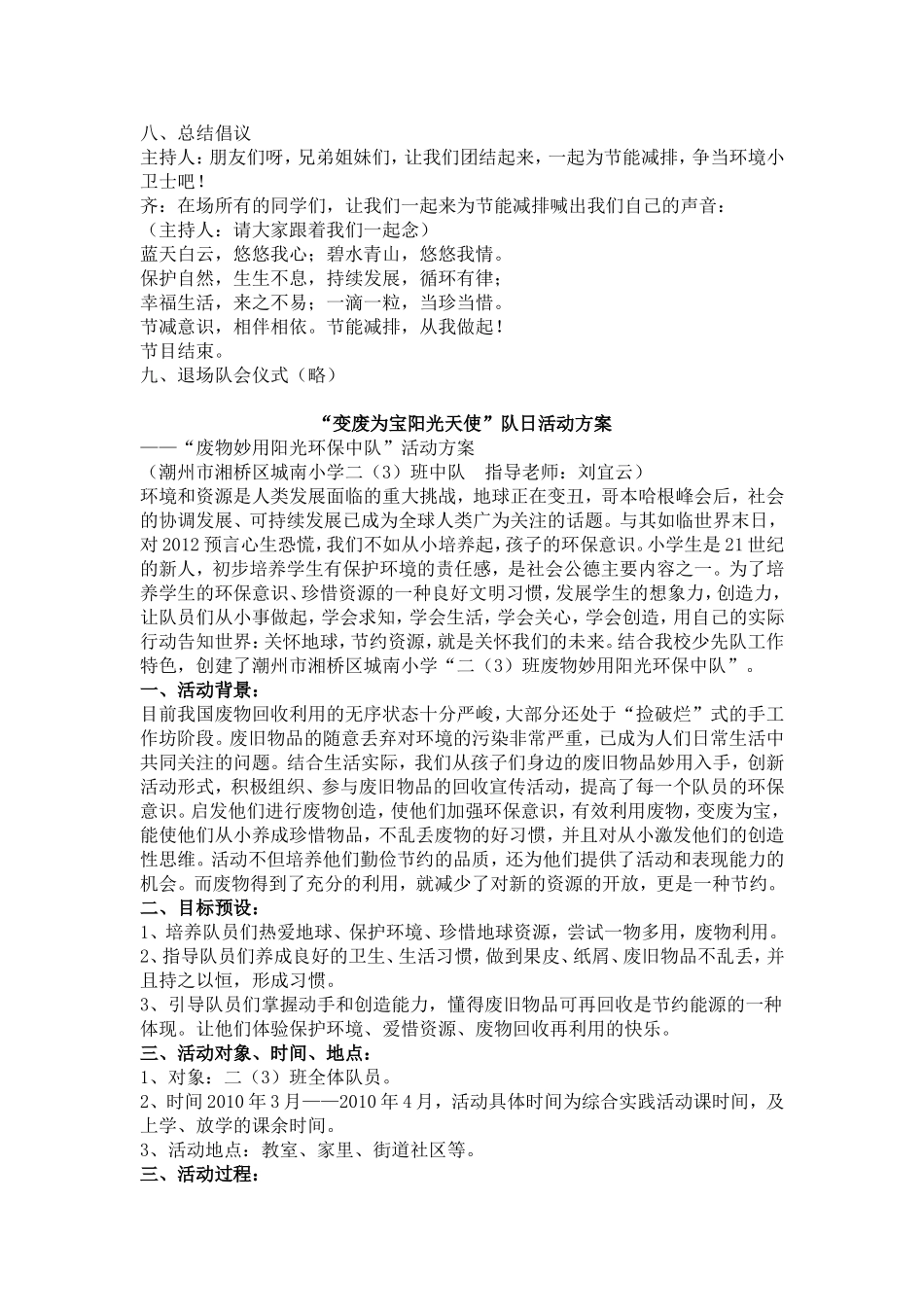 八、总结倡议
主持人：朋友们呀，兄弟姐妹们，让我们团结起来，一起为节能减排，争当环境小卫士吧！
齐：在场所有的同学们，让我们一起来为节能减排喊出我们自己的声音：
（主持人：请大家跟着我们一起念）
蓝天白云，悠悠我心；碧水青山，悠悠我情。
保护自然，生生不息，持续发展，循环有律；
幸福生活，来之不易；一滴一粒，当珍当惜。
节减意识，相伴相依。节能减排，从我做起！
节目结束。
九、退场队会仪式（略）

“变废为宝阳光天使”队日活动方案
——“废物妙用阳光环保中队”活动方案
（潮州市湘桥区城南小学二（3）班中队　指导老师：刘宜云）
环境和资源是人类发展面临的重大挑战，地球正在变丑，哥本哈根峰会后，社会的协调发展、可持续发展已成为全球人类广为关注的话题。与其如临世界末日，对2012预言心生恐慌，我们不如从小培养起，孩子的环保意识。小学生是21世纪的新人，初步培养学生有保护环境的责任感，是社会公德主要内容之一。为了培养学生的环保意识、珍惜资源的一种良好文明习惯，发展学生的想象力，创造力，让队员们从小事做起，学会求知，学会生活，学会关心，学会创造，用自己的实际行动告知世界：关怀地球，节约资源，就是关怀我们的未来。结合我校少先队工作特色，创建了潮州市湘桥区城南小学“二（3）班废物妙用阳光环保中队”。
一、活动背景：
目前我国废物回收利用的无序状态十分严峻，大部分还处于“捡破烂”式的手工作坊阶段。废旧物品的随意丢弃对环境的污染非常严重，已成为人们日常生活中共同关注的问题。结合生活实际，我们从孩子们身边的废旧物品妙用入手，创新活动形式，积极组织、参与废旧物品的回收宣传活动，提高了每一个队员的环保意识。启发他们进行废物创造，使他们加强环保意识，有效利用废物，变废为宝，能使他们从小养成珍惜物品，不乱丢废物的好习惯，并且对从小激发他们的创造性思维。活动不但培养他们勤俭节约的品质，还为他们提供了活动和表现能力的机会。而废物得到了充分的利用，就减少了对新的资源的开放，更是一种节约。
二、目标预设：
1、培养队员们热爱地球、保护环境、珍惜地球资源，尝试一物多用，废物利用。
2、指导队员们养成良好的卫生、生活习惯，做到果皮、纸屑、废旧物品不乱丢，并且持之以恒，形成习惯。
3、引导队员们掌握动手和创造能力，懂得废旧物品可再回收是节约能源的一种体现。让他们体验保护环境、爱惜资源、废物回收再利用的快乐。
三、活动对象、时间、地点：
1、对象：二（3）班全体队员。
2、时间2010年3月——2010年4月，活动具体时间为综合实践活动课时间，及上学、放学的课余时间。
3、活动地点：教室、家里、街道社区等。
三、活动过程：